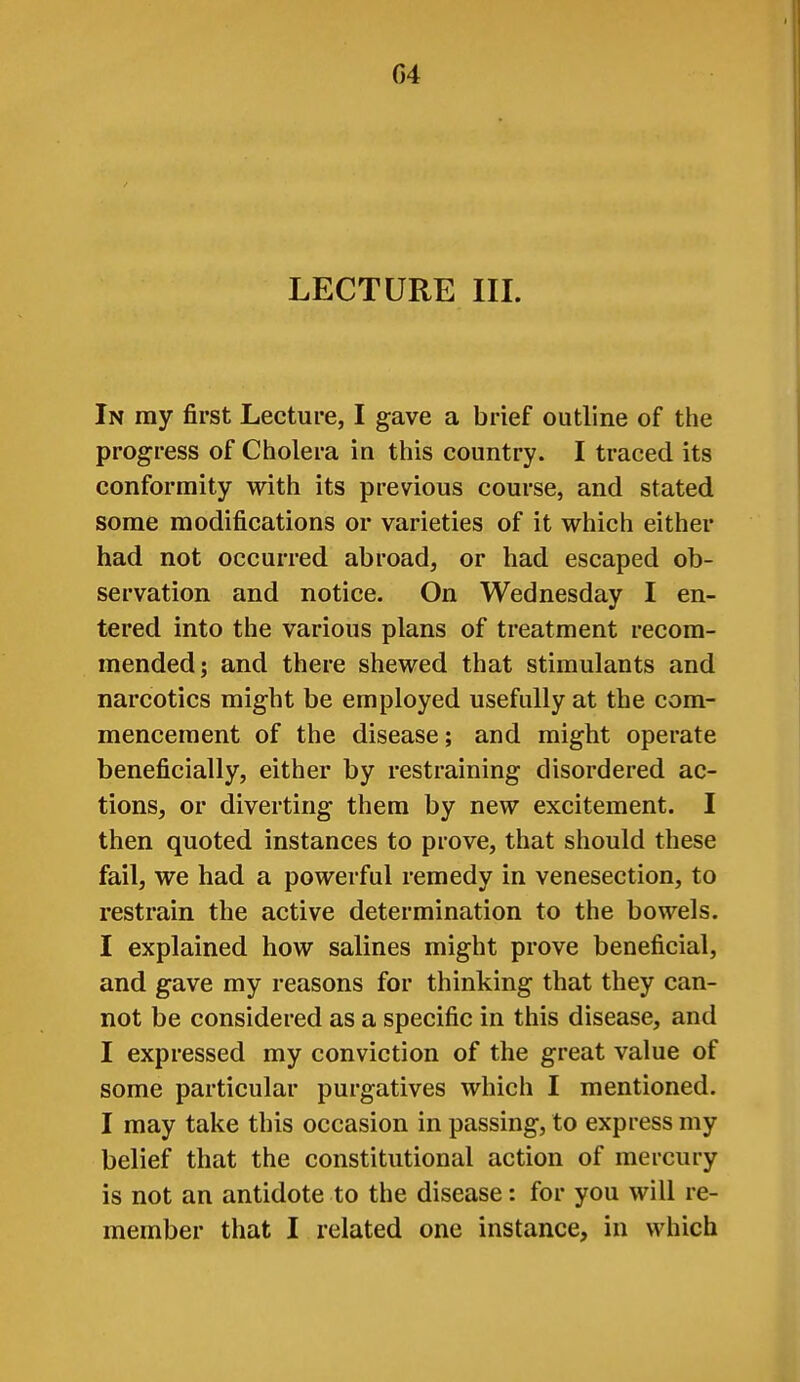 64

LECTURE III.

In my first Lecture, I gave a brief outline of the progress of Cholera in this country. I traced its conformity with its previous course, and stated some modifications or varieties of it which either had not occurred abroad, or had escaped observation and notice. On Wednesday I entered into the various plans of treatment recommended; and there shewed that stimulants and narcotics might be employed usefully at the commencement of the disease; and might operate beneficially, either by restraining disordered actions, or diverting them by new excitement. I then quoted instances to prove, that should these fail, we had a powerful remedy in venesection, to restrain the active determination to the bowels. I explained how salines might prove beneficial, and gave my reasons for thinking that they cannot be considered as a specific in this disease, and I expressed my conviction of the great value of some particular purgatives which I mentioned. I may take this occasion in passing, to express my belief that the constitutional action of mercury is not an antidote to the disease: for you will remember that I related one instance, in which